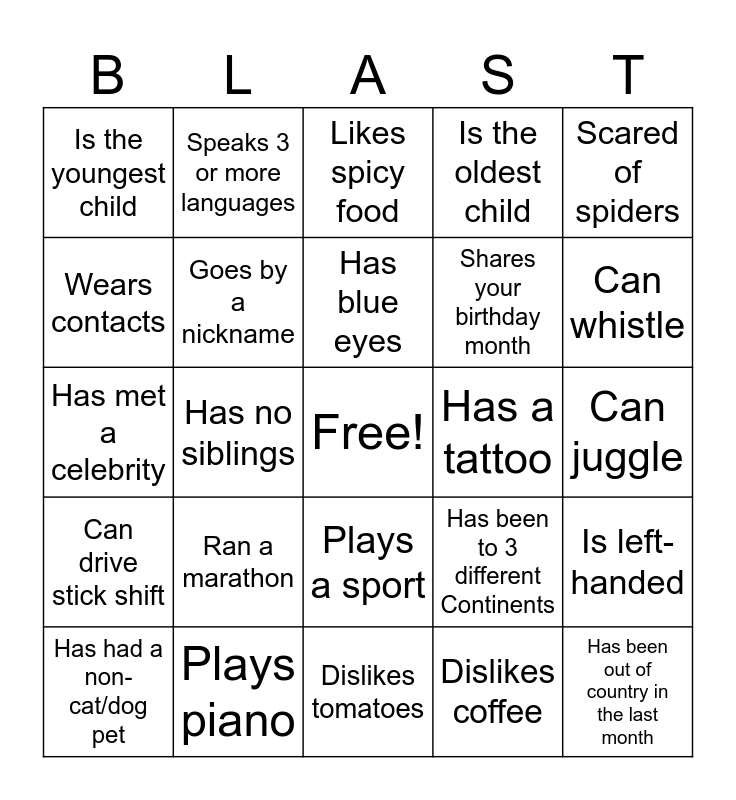 | B | L | A | S | T |
|---|---|---|---|---|
| Is the youngest child | Speaks 3 or more languages | Likes spicy food | Is the oldest child | Scared of spiders |
| Wears contacts | Goes by a nickname | Has blue eyes | Shares your birthday month | Can whistle |
| Has met a celebrity | Has no siblings | Free! | Has a tattoo | Can juggle |
| Can drive stick shift | Ran a marathon | Plays a sport | Has been to 3 different Continents | Is left-handed |
| Has had a non-cat/dog pet | Plays piano | Dislikes tomatoes | Dislikes coffee | Has been out of country in the last month |